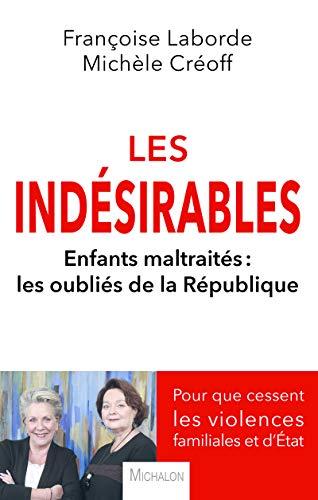 Françoise Laborde
Michèle Créoff

LES
INDÉSIRABLES

Enfants maltraités : les oubliés de la République

Pour que cessent les violences familiales et d'État

MICHALON